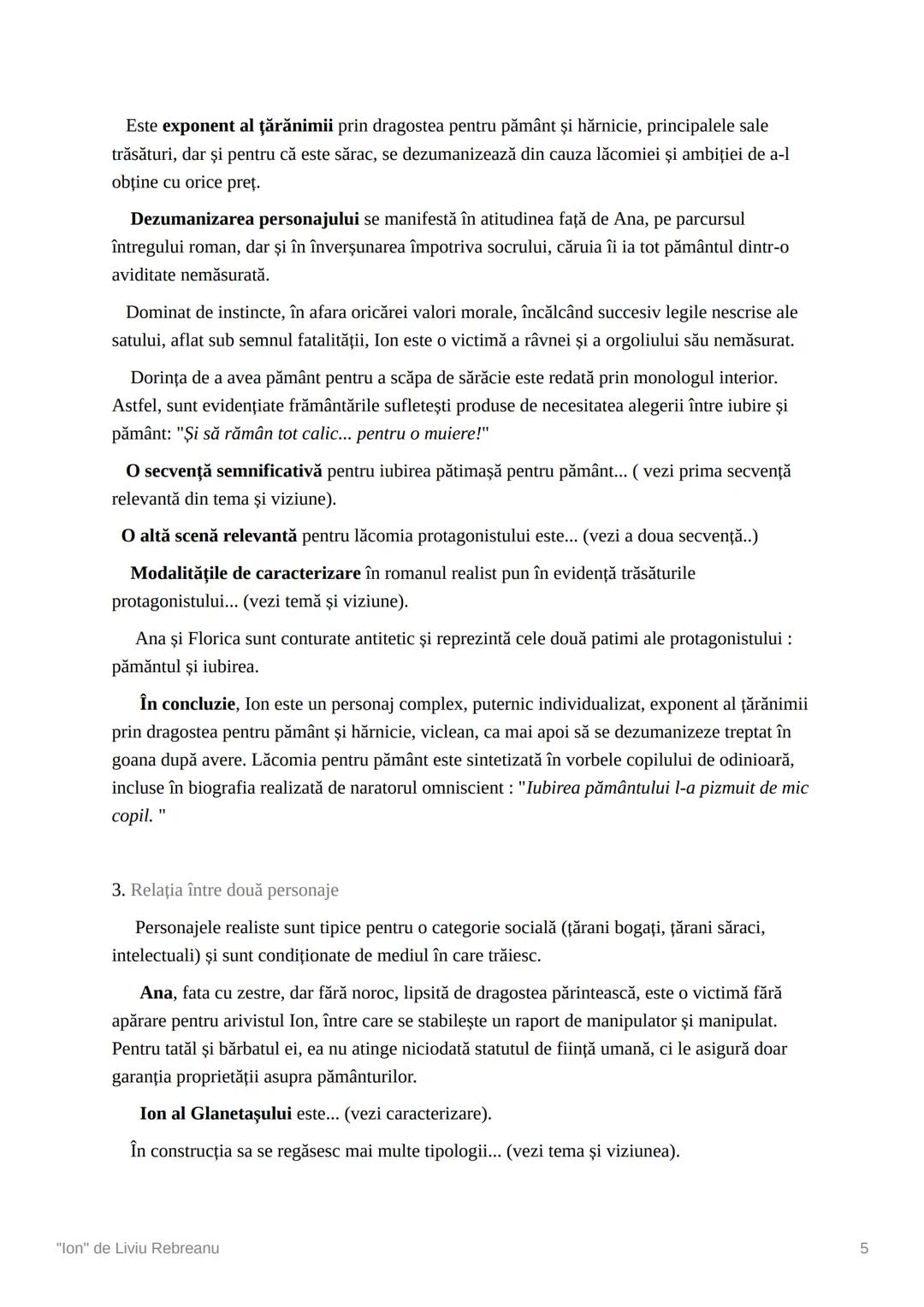 Este exponent al țărănimii prin dragostea pentru pământ și hărnicie, principalele sale trăsături, dar și pentru că este sărac, se dezumanizează din cauza lăcomiei și ambiției de a-l obține cu orice preț.

Dezumanizarea personajului se manifestă în atitudinea față de Ana, pe parcursul întregului roman, dar și în înverșunarea împotriva socrului, căruia îi ia tot pământul dintr-o aviditate nemăsurată.

Dominat de instincte, în afara oricărei valori morale, încălcând succesiv legile nescrise ale satului, aflat sub semnul fatalității, Ion este o victimă a râvnei și a orgoliului său nemăsurat.

Dorința de a avea pământ pentru a scăpa de sărăcie este redată prin monologul interior. Astfel, sunt evidențiate frământările sufletești produse de necesitatea alegerii între iubire și pământ: "Și să rămân tot calic... pentru o muiere!"

O secvență semnificativă pentru iubirea pătimașă pentru pământ... ( vezi prima secvență relevantă din tema și viziune).

O altă scenă relevantă pentru lăcomia protagonistului este... (vezi a doua secvență..)

Modalitățile de caracterizare în romanul realist pun în evidență trăsăturile protagonistului... (vezi temă și viziune).

Ana și Florica sunt conturate antitetic și reprezintă cele două patimi ale protagonistului : pământul și iubirea.

În concluzie, Ion este un personaj complex, puternic individualizat, exponent al țărănimii prin dragostea pentru pământ și hărnicie, viclean, ca mai apoi să se dezumanizeze treptat în goana după avere. Lăcomia pentru pământ este sintetizată în vorbele copilului de odinioară, incluse în biografia realizată de naratorul omniscient : "Iubirea pământului l-a pizmuit de mic copil. "

3. Relația între două personaje

Personajele realiste sunt tipice pentru o categorie socială (țărani bogați, țărani săraci, intelectuali) și sunt condiționate de mediul în care trăiesc.

Ana, fata cu zestre, dar fără noroc, lipsită de dragostea părintească, este o victimă fără apărare pentru arivistul Ion, între care se stabilește un raport de manipulator și manipulat. Pentru tatăl și bărbatul ei, ea nu atinge niciodată statutul de ființă umană, ci le asigură doar garanția proprietății asupra pământurilor.

Ion al Glanetașului este... (vezi caracterizare).

În construcția sa se regăsesc mai multe tipologii... (vezi tema și viziunea).

"Ion" de Liviu Rebreanu

5